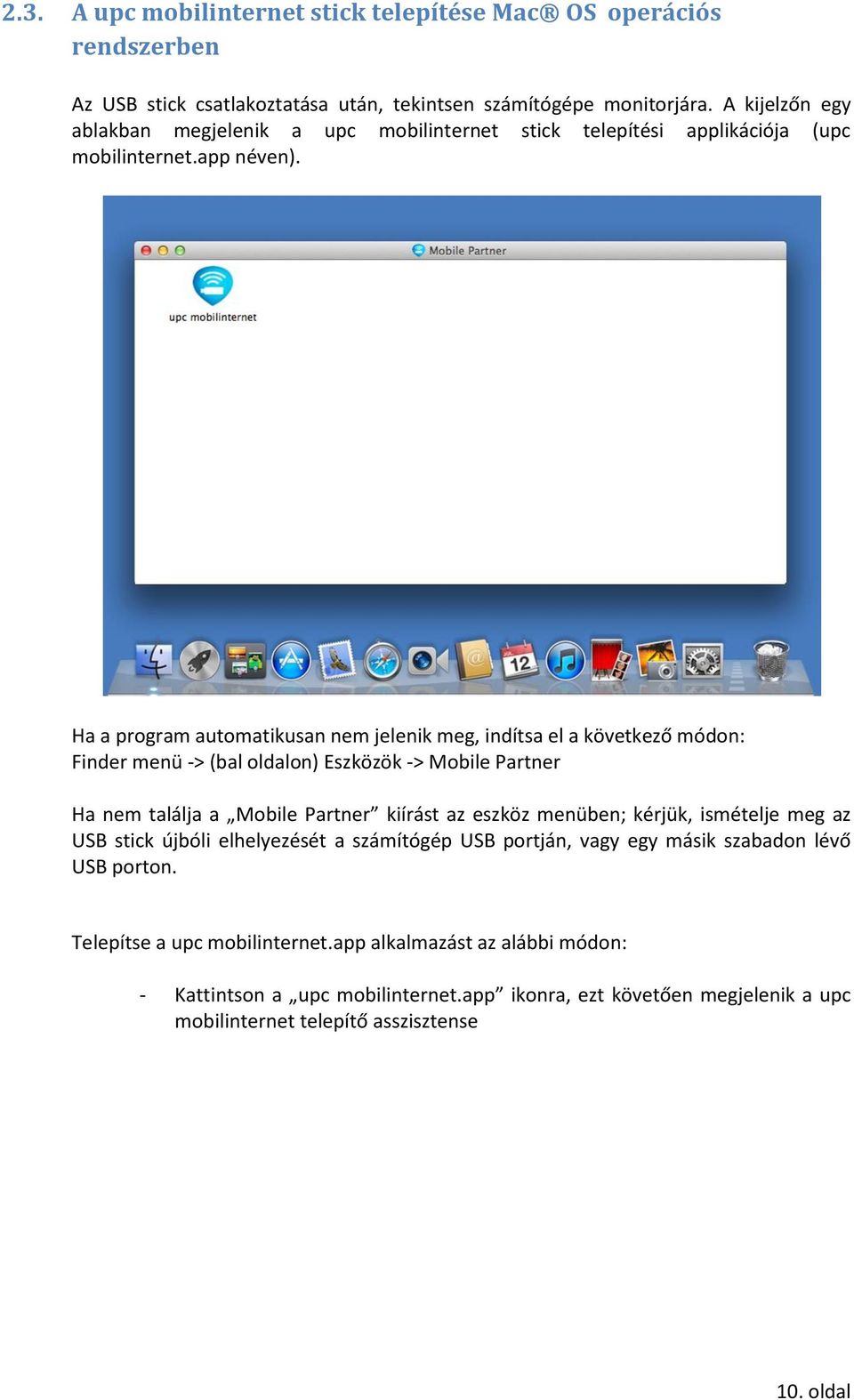 2.3. A upc mobilinternet stick telepítése Mac® OS operációs rendszerben

Az USB stick csatlakoztatása után, tekintsen számítógépe monitorjára. A kijelzőn egy ablakban megjelenik a upc mobilinternet stick telepítési applikációja (upc mobilinternet.app néven).

Mobile Partner

upc mobilinternet

12

Ha a program automatikusan nem jelenik meg, indítsa el a következő módon:
Finder menü -> (bal oldalon) Eszközök -> Mobile Partner

Ha nem találja a „Mobile Partner” kiírást az eszköz menüben; kérjük, ismételje meg az USB stick újbóli elhelyezését a számítógép USB portján, vagy egy másik szabadon lévő USB porton.

Telepítse a upc mobilinternet.app alkalmazást az alábbi módon:

- Kattintson a „upc mobilinternet.app” ikonra, ezt követően megjelenik a upc mobilinternet telepítő asszisztense

10. oldal